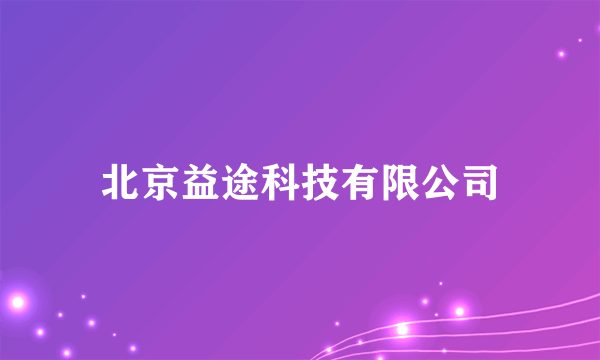 北京益途科技有限公司